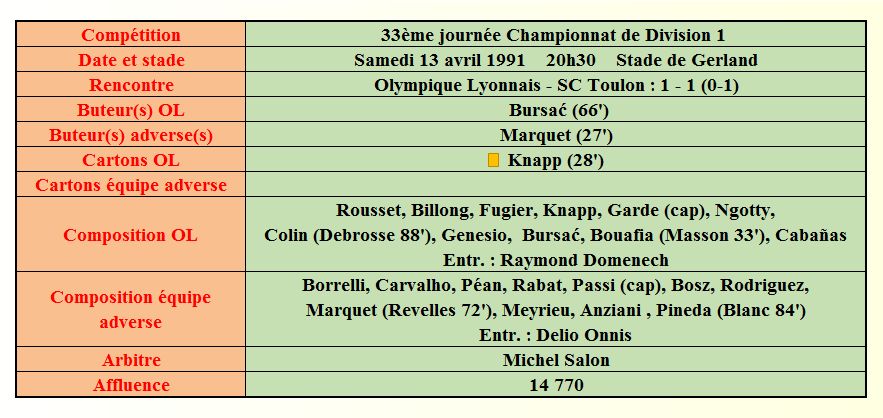 | Compétition | 33ème journée Championnat de Division 1 |
|---|---|
| Date et stade | Samedi 13 avril 1991 20h30 Stade de Gerland |
| Rencontre | Olympique Lyonnais - SC Toulon : 1 - 1 (0-1) |
| Buteur(s) OL | Bursać (66') |
| Buteur(s) adverse(s) | Marquet (27') |
| Cartons OL | Knapp (28') |
| Cartons équipe adverse | |
| Composition OL | Rousset, Billong, Fugier, Knapp, Garde (cap), Ngotty, Colin (Debrosse 88'), Genesio, Bursać, Bouafia (Masson 33'), Cabañas Entr. : Raymond Domenech |
| Composition équipe adverse | Borrelli, Carvalho, Péan, Rabat, Passi (cap), Bosz, Rodriguez, Marquet (Revelles 72'), Meyrieu, Anziani , Pineda (Blanc 84') Entr. : Delio Onnis |
| Arbitre | Michel Salon |
| Affluence | 14 770 |